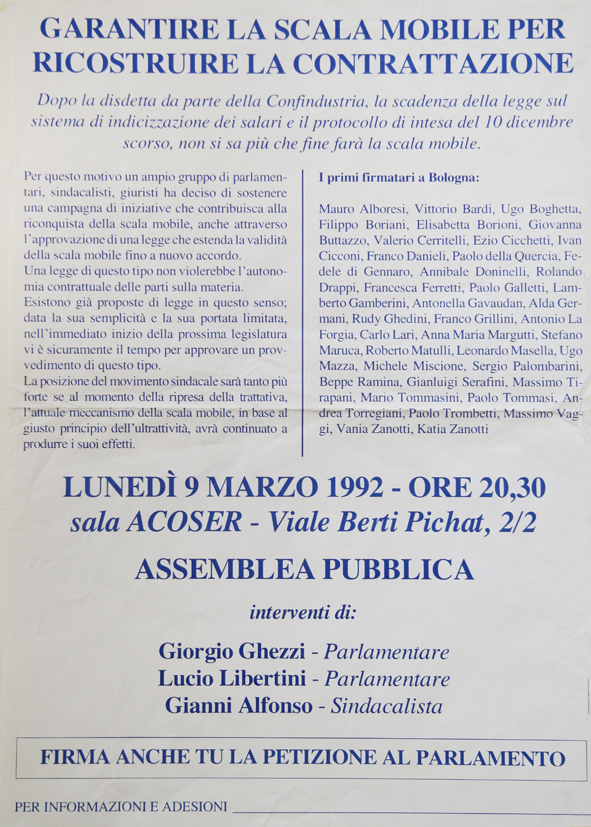 GARANTIRE LA SCALA MOBILE PER RICOSTRUIRE LA CONTRATTAZIONE

Dopo la disdetta da parte della Confindustria, la scadenza della legge sul sistema di indicizzazione dei salari e il protocollo di intesa del 10 dicembre scorso, non si sa più che fine farà la scala mobile.

Per questo motivo un ampio gruppo di parlamentari, sindacalisti, giuristi ha deciso di sostenere una campagna di iniziative che contribuisca alla riconquista della scala mobile, anche attraverso l'approvazione di una legge che estenda la validità della scala mobile fino a nuovo accordo.
Una legge di questo tipo non violerebbe l'autonomia contrattuale delle parti sulla materia.
Esistono già proposte di legge in questo senso; data la sua semplicità e la sua portata limitata, nell'immediato inizio della prossima legislatura vi è sicuramente il tempo per approvare un provvedimento di questo tipo.
La posizione del movimento sindacale sarà tanto più forte se al momento della ripresa della trattativa, l'attuale meccanismo della scala mobile, in base al giusto principio dell'ultrattività, avrà continuato a produrre i suoi effetti.

I primi firmatari a Bologna:

Mauro Alboresi, Vittorio Bardi, Ugo Boghetta, Filippo Boriani, Elisabetta Borioni, Giovanna Buttazzo, Valerio Cerritelli, Ezio Cicchetti, Ivan Cicconi, Franco Danieli, Paolo della Quercia, Fedele di Gennaro, Annibale Doninelli, Rolando Drappi, Francesca Ferretti, Paolo Galletti, Lamberto Gamberini, Antonella Gavaudan, Alda Germani, Rudy Ghedini, Franco Grillini, Antonio La Forgia, Carlo Lari, Anna Maria Margutti, Stefano Maruca, Roberto Matulli, Leonardo Masella, Ugo Mazza, Michele Miscione, Sergio Palombarini, Beppe Ramina, Gianluigi Serafini, Massimo Tirapani, Mario Tommasini, Paolo Tommasi, Andrea Torregiani, Paolo Trombetti, Massimo Vaggi, Vania Zanotti, Katia Zanotti

LUNEDÌ 9 MARZO 1992 - ORE 20,30
sala ACOSER - Viale Berti Pichat, 2/2

ASSEMBLEA PUBBLICA

interventi di:

Giorgio Ghezzi - Parlamentare
Lucio Libertini - Parlamentare
Gianni Alfonso - Sindacalista

FIRMA ANCHE TU LA PETIZIONE AL PARLAMENTO

PER INFORMAZIONI E ADESIONI